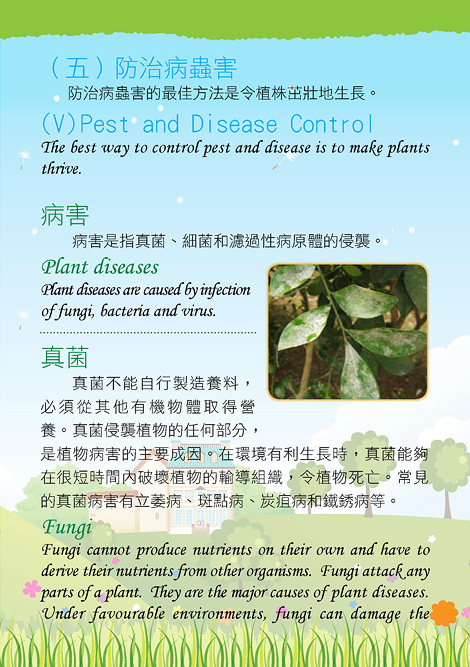 （五）防治病蟲害

防治病蟲害的最佳方法是令植株茁壯地生長。

(V)Pest and Disease Control

The best way to control pest and disease is to make plants thrive.

病害

病害是指真菌、細菌和濾過性病原體的侵襲。

Plant diseases

Plant diseases are caused by infection of fungi, bacteria and virus.

真菌

真菌不能自行製造養料，必須從其他有機物體取得營養。真菌侵襲植物的任何部分，是植物病害的主要成因。在環境有利生長時，真菌能夠在很短時間內破壞植物的輸導組織，令植物死亡。常見的真菌病害有立萎病、斑點病、炭疽病和鐵銹病等。

Fungi

Fungi cannot produce nutrients on their own and have to derive their nutrients from other organisms. Fungi attack any parts of a plant. They are the major causes of plant diseases. Under favourable environments, fungi can damage the